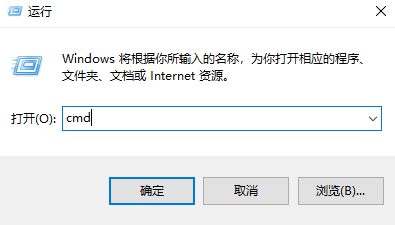 运行

Windows 将根据你所输入的名称，为你打开相应的程序、文件夹、文档或 Internet 资源。

打开(O): cmd

确定 取消 浏览(B)...